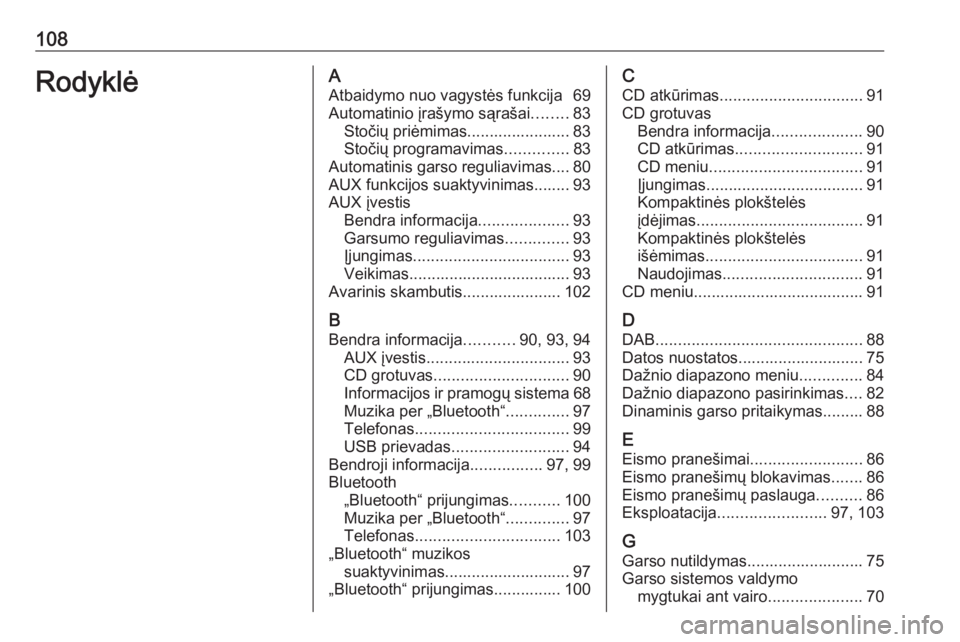 108

Rodyklė

A
Atbaidymo nuo vagystės funkcija 69
Automatinio įrašymo sąrašai........ 83
Stočių priėmimas....................... 83
Stočių programavimas.............. 83
Automatinis garso reguliavimas.... 80
AUX funkcijos suaktyvinimas........ 93
AUX įvestis
Bendra informacija.................... 93
Garsumo reguliavimas.............. 93
Įjungimas................................... 93
Veikimas.................................... 93
Avarinis skambutis...................... 102

B
Bendra informacija........... 90, 93, 94
AUX įvestis................................ 93
CD grotuvas.............................. 90
Informacijos ir pramogų sistema 68
Muzika per „Bluetooth“.............. 97
Telefonas.................................. 99
USB prievadas.......................... 94
Bendroji informacija................ 97, 99
Bluetooth
„Bluetooth“ prijungimas........... 100
Muzika per „Bluetooth“.............. 97
Telefonas................................ 103
„Bluetooth“ muzikos suaktyvinimas............................ 97
„Bluetooth“ prijungimas............... 100

C
CD atkūrimas................................ 91
CD grotuvas
Bendra informacija.................... 90
CD atkūrimas............................ 91
CD meniu.................................. 91
Įjungimas................................... 91
Kompaktinės plokštelės įdėjimas..................................... 91
Kompaktinės plokštelės išėmimas................................... 91
Naudojimas............................... 91
CD meniu...................................... 91

D
DAB.............................................. 88
Datos nuostatos............................ 75
Dažnio diapazono meniu.............. 84
Dažnio diapazono pasirinkimas.... 82
Dinaminis garso pritaikymas......... 88

E
Eismo pranešimai......................... 86
Eismo pranešimų blokavimas....... 86
Eismo pranešimų paslauga.......... 86
Eksploatacija........................ 97, 103

G
Garso nutildymas.......................... 75
Garso sistemos valdymo
mygtukai ant vairo..................... 70

carmanualsonline.info